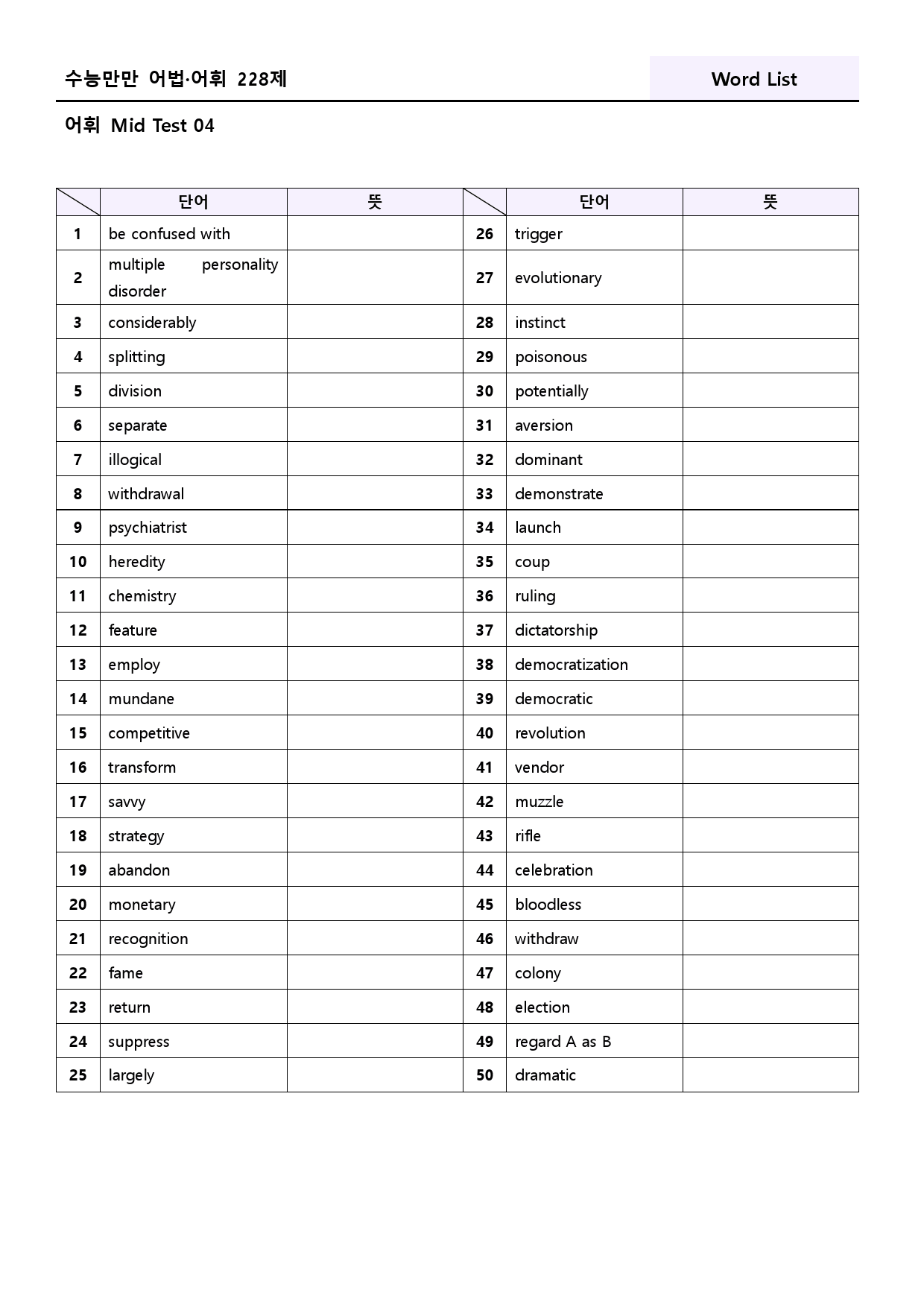 수능만만 어법·어휘 228제

Word List

어휘 Mid Test 04

|  | 단어 | 뜻 |  | 단어 | 뜻 |
|---|---|---|---|---|---|
| 1 | be confused with |  | 26 | trigger |  |
| 2 | multiple personality disorder |  | 27 | evolutionary |  |
| 3 | considerably |  | 28 | instinct |  |
| 4 | splitting |  | 29 | poisonous |  |
| 5 | division |  | 30 | potentially |  |
| 6 | separate |  | 31 | aversion |  |
| 7 | illogical |  | 32 | dominant |  |
| 8 | withdrawal |  | 33 | demonstrate |  |
| 9 | psychiatrist |  | 34 | launch |  |
| 10 | heredity |  | 35 | coup |  |
| 11 | chemistry |  | 36 | ruling |  |
| 12 | feature |  | 37 | dictatorship |  |
| 13 | employ |  | 38 | democratization |  |
| 14 | mundane |  | 39 | democratic |  |
| 15 | competitive |  | 40 | revolution |  |
| 16 | transform |  | 41 | vendor |  |
| 17 | savvy |  | 42 | muzzle |  |
| 18 | strategy |  | 43 | rifle |  |
| 19 | abandon |  | 44 | celebration |  |
| 20 | monetary |  | 45 | bloodless |  |
| 21 | recognition |  | 46 | withdraw |  |
| 22 | fame |  | 47 | colony |  |
| 23 | return |  | 48 | election |  |
| 24 | suppress |  | 49 | regard A as B |  |
| 25 | largely |  | 50 | dramatic |  |